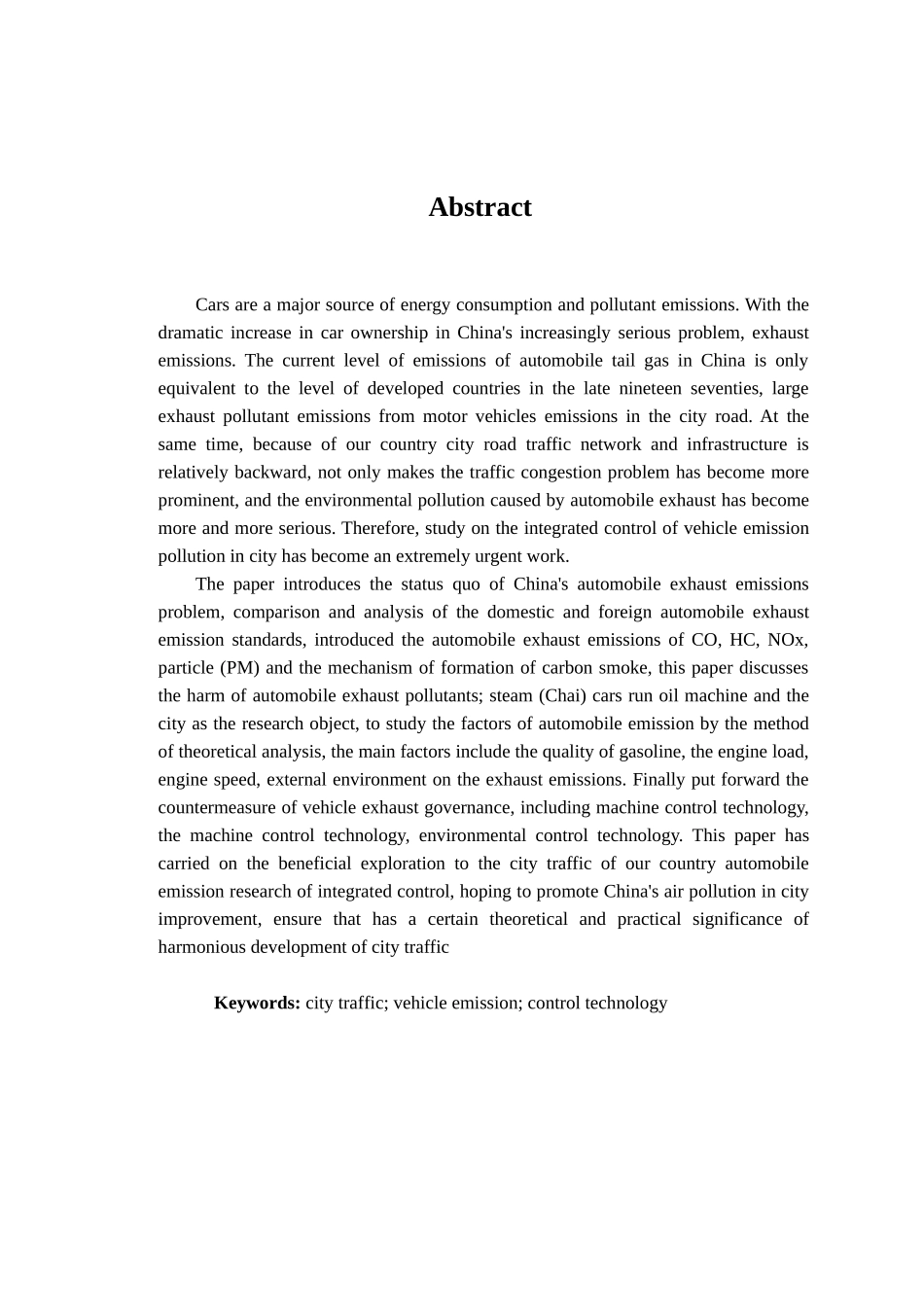 Abstract

Cars are a major source of energy consumption and pollutant emissions. With the dramatic increase in car ownership in China's increasingly serious problem, exhaust emissions. The current level of emissions of automobile tail gas in China is only equivalent to the level of developed countries in the late nineteen seventies, large exhaust pollutant emissions from motor vehicles emissions in the city road. At the same time, because of our country city road traffic network and infrastructure is relatively backward, not only makes the traffic congestion problem has become more prominent, and the environmental pollution caused by automobile exhaust has become more and more serious. Therefore, study on the integrated control of vehicle emission pollution in city has become an extremely urgent work.

The paper introduces the status quo of China's automobile exhaust emissions problem, comparison and analysis of the domestic and foreign automobile exhaust emission standards, introduced the automobile exhaust emissions of CO, HC, NOx, particle (PM) and the mechanism of formation of carbon smoke, this paper discusses the harm of automobile exhaust pollutants; steam (Chai) cars run oil machine and the city as the research object, to study the factors of automobile emission by the method of theoretical analysis, the main factors include the quality of gasoline, the engine load, engine speed, external environment on the exhaust emissions. Finally put forward the countermeasure of vehicle exhaust governance, including machine control technology, the machine control technology, environmental control technology. This paper has carried on the beneficial exploration to the city traffic of our country automobile emission research of integrated control, hoping to promote China's air pollution in city improvement, ensure that has a certain theoretical and practical significance of harmonious development of city traffic

Keywords: city traffic; vehicle emission; control technology